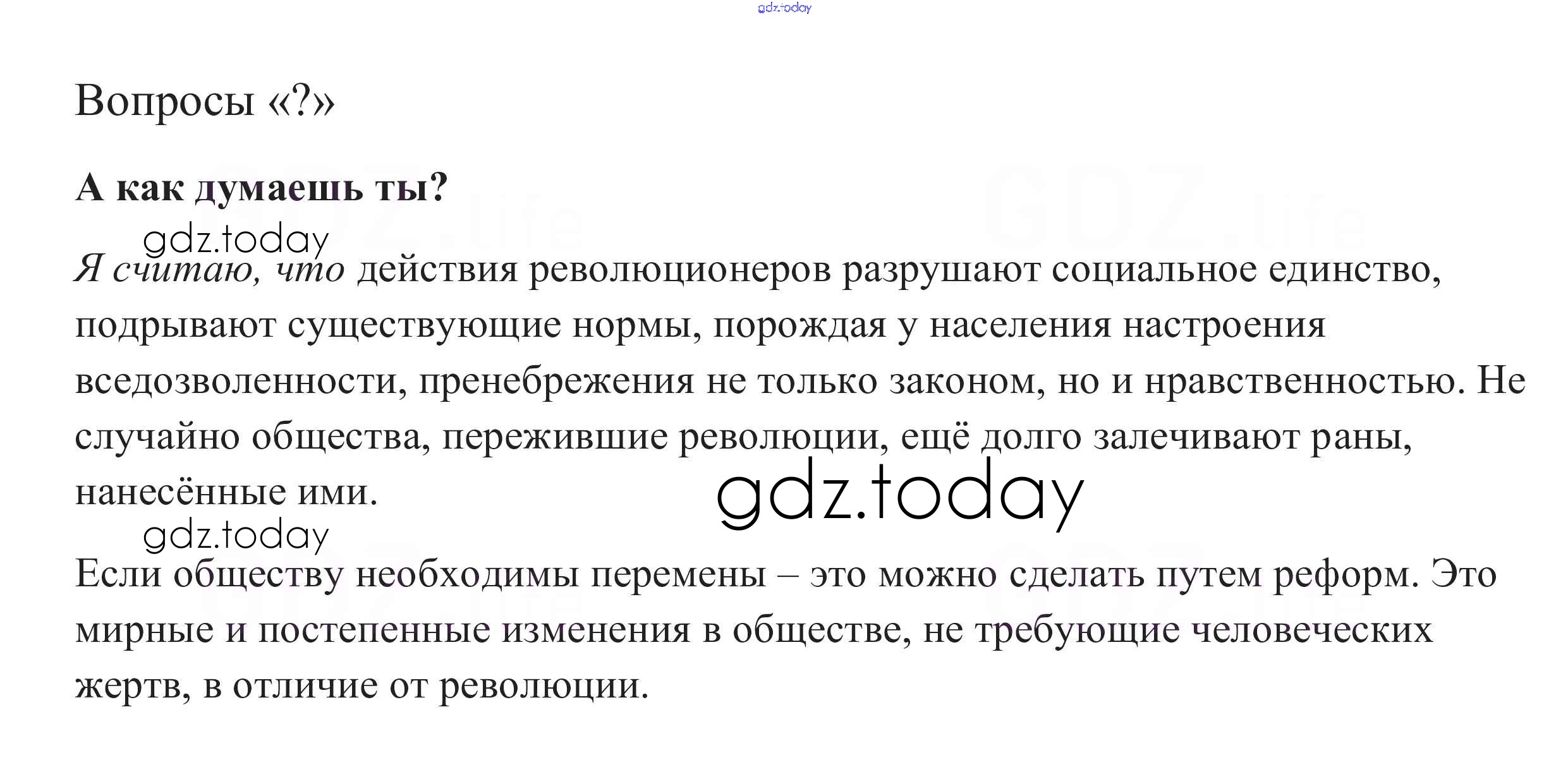 gdz.today

Вопросы «?»

А как думаешь ты?

gdz.today

Я считаю, что действия революционеров разрушают социальное единство, подрывают существующие нормы, порождая у населения настроения вседозволенности, пренебрежения не только законом, но и нравственностью. Не случайно общества, пережившие революции, ещё долго залечивают раны, нанесённые ими.

gdz.today

gdz.today

Если обществу необходимы перемены – это можно сделать путем реформ. Это мирные и постепенные изменения в обществе, не требующие человеческих жертв, в отличие от революции.